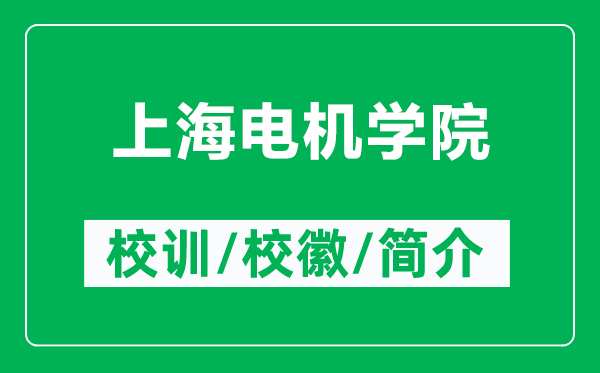 上海电机学院

校训/校徽/简介